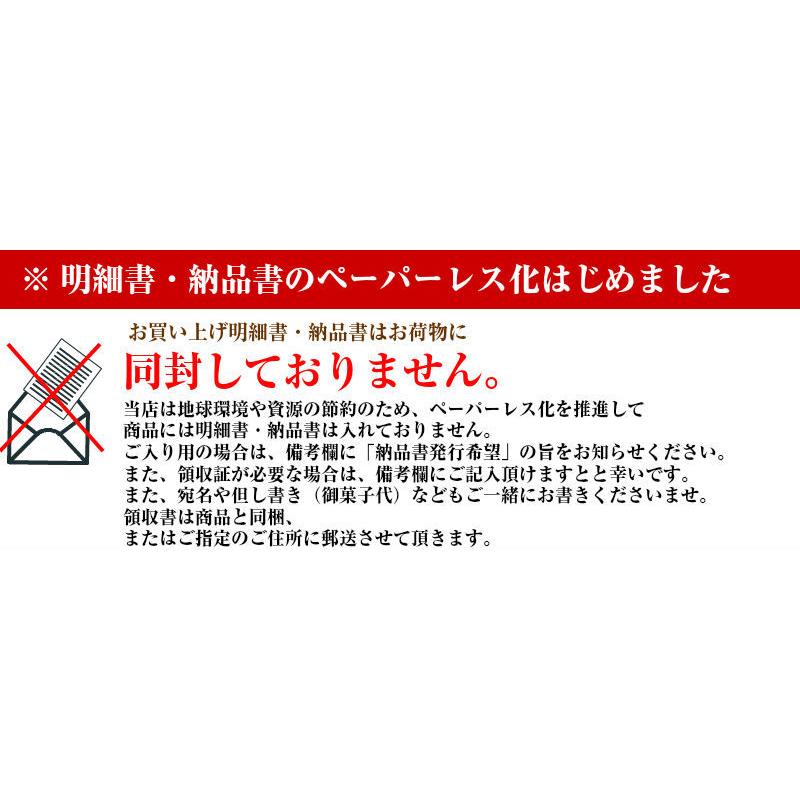 ※ 明細書・納品書のペーパーレス化はじめました

お買い上げ明細書・納品書はお荷物に
同封しておりません。

当店は地球環境や資源の節約のため、ペーパーレス化を推進して
商品には明細書・納品書は入れておりません。
ご入り用の場合は、備考欄に「納品書発行希望」の旨をお知らせください。
また、領収証が必要な場合は、備考欄にご記入頂けますと幸いです。
また、宛名や但し書き（御菓子代）などもご一緒にお書きくださいませ。
領収書は商品と同梱、
またはご指定のご住所に郵送させて頂きます。